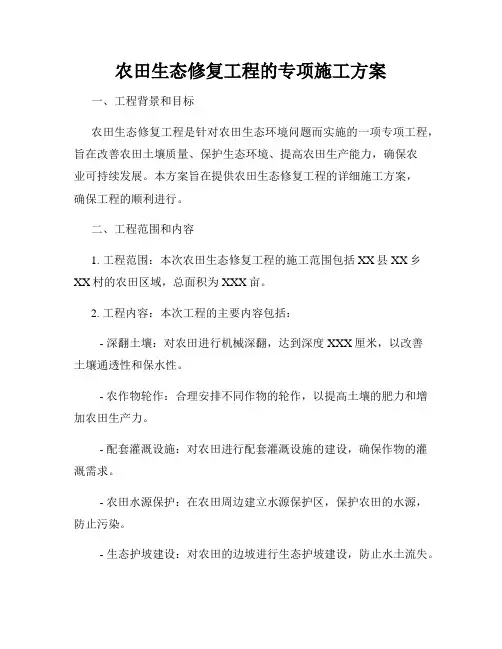 农田生态修复工程的专项施工方案

一、工程背景和目标

农田生态修复工程是针对农田生态环境问题而实施的一项专项工程，旨在改善农田土壤质量、保护生态环境、提高农田生产能力，确保农业可持续发展。本方案旨在提供农田生态修复工程的详细施工方案，确保工程的顺利进行。

二、工程范围和内容

1. 工程范围：本次农田生态修复工程的施工范围包括 XX 县 XX 乡 XX 村的农田区域，总面积为 XXX 亩。

2. 工程内容：本次工程的主要内容包括：

- 深翻土壤：对农田进行机械深翻，达到深度 XXX 厘米，以改善土壤通透性和保水性。

- 农作物轮作：合理安排不同作物的轮作，以提高土壤的肥力和增加农田生产力。

- 配套灌溉设施：对农田进行配套灌溉设施的建设，确保作物的灌溉需求。

- 农田水源保护：在农田周边建立水源保护区，保护农田的水源，防止污染。

- 生态护坡建设：对农田的边坡进行生态护坡建设，防止水土流失。